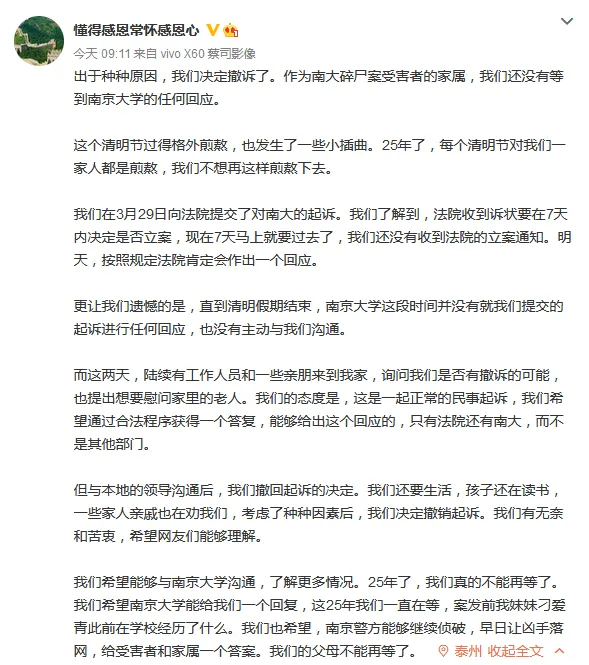 懂得感恩常怀感恩心

今天 09:11 来自 vivo X60 蔡司影像

出于种种原因，我们决定撤诉了。作为南大碎尸案受害者的家属，我们还没有等到南京大学的任何回应。

这个清明节过得格外煎熬，也发生了一些小插曲。25年了，每个清明节对我们一家人都是煎熬，我们不想再这样煎熬下去。

我们在3月29日向法院提交了对南大的起诉。我们了解到，法院收到诉状要在7天内决定是否立案，现在7天马上就要过去了，我们还没有收到法院的立案通知。明天，按照规定法院肯定会作出一个回应。

更让我们遗憾的是，直到清明假期结束，南京大学这段时间并没有就我们提交的起诉进行任何回应，也没有主动与我们沟通。

而这两天，陆续有工作人员和一些亲朋来到我家，询问我们是否有撤诉的可能，也提出想要慰问家里的老人。我们的态度是，这是一起正常的民事起诉，我们希望通过合法程序获得一个答复，能够给出这个回应的，只有法院还有南大，而不是其他部门。

但与本地的领导沟通后，我们撤回起诉的决定。我们还要生活，孩子还在读书，一些家人亲戚也在劝我们，考虑了种种因素后，我们决定撤销起诉。我们有无奈和苦衷，希望网友们能够理解。

我们希望能够与南京大学沟通，了解更多情况。25年了，我们真的不能再等了。我们希望南京大学能给我们一个回复，这25年我们一直在等，案发前我妹妹刁爱青此前在学校经历了什么。我们也希望，南京警方能够继续侦破，早日让凶手落网，给受害者和家属一个答案。我们的父母不能再等了。 泰州 收起全文